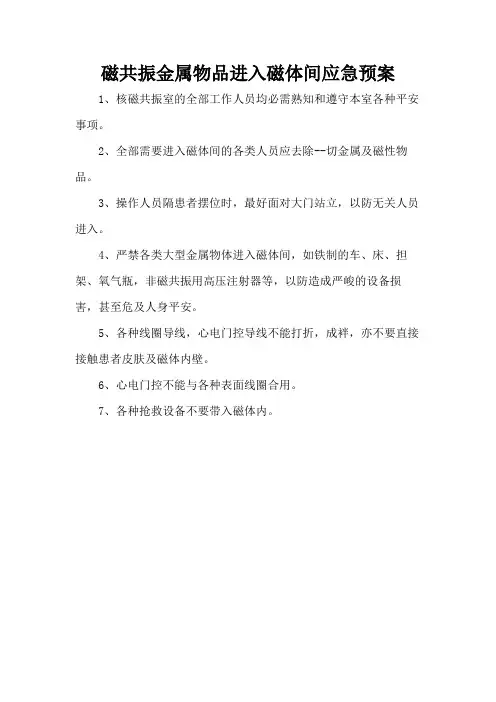 磁共振金属物品进入磁体间应急预案

1、核磁共振室的全部工作人员均必需熟知和遵守本室各种平安事项。

2、全部需要进入磁体间的各类人员应去除--切金属及磁性物品。

3、操作人员隔患者摆位时，最好面对大门站立，以防无关人员进入。

4、严禁各类大型金属物体进入磁体间，如铁制的车、床、担架、氧气瓶，非磁共振用高压注射器等，以防造成严峻的设备损害，甚至危及人身平安。

5、各种线圈导线，心电门控导线不能打折，成袢，亦不要直接接触患者皮肤及磁体内壁。

6、心电门控不能与各种表面线圈合用。

7、各种抢救设备不要带入磁体内。